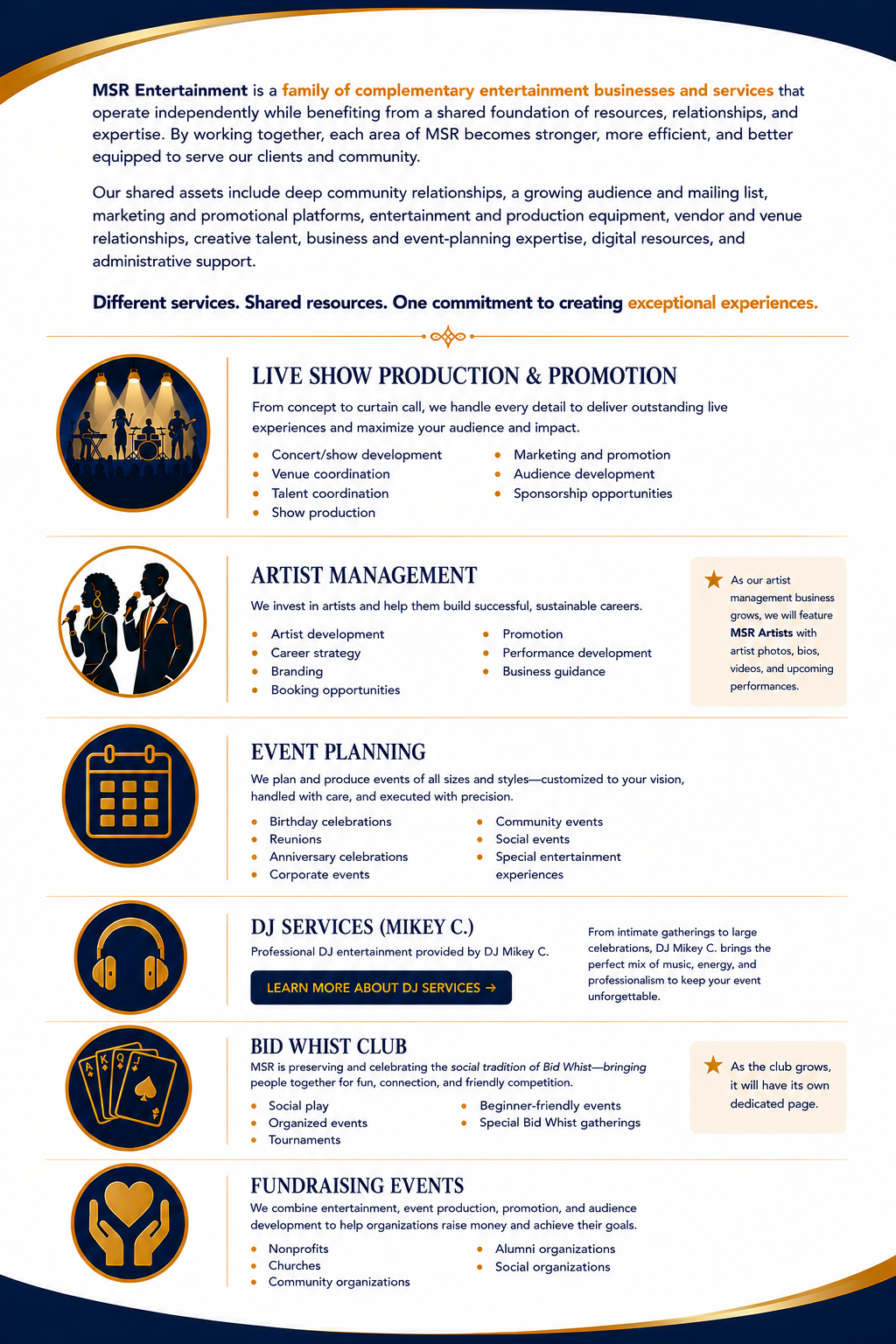 MSR Entertainment is a family of complementary entertainment businesses and services that operate independently while benefiting from a shared foundation of resources, relationships, and expertise. By working together, each area of MSR becomes stronger, more efficient, and better equipped to serve our clients and community.

Our shared assets include deep community relationships, a growing audience and mailing list, marketing and promotional platforms, entertainment and production equipment, vendor and venue relationships, creative talent, business and event-planning expertise, digital resources, and administrative support.

Different services. Shared resources. One commitment to creating exceptional experiences.

LIVE SHOW PRODUCTION & PROMOTION

From concept to curtain call, we handle every detail to deliver outstanding live experiences and maximize your audience and impact.

• Concert/show development
• Venue coordination
• Talent coordination
• Show production

• Marketing and promotion
• Audience development
• Sponsorship opportunities

ARTIST MANAGEMENT

We invest in artists and help them build successful, sustainable careers.

• Artist development
• Career strategy
• Branding
• Booking opportunities

• Promotion
• Performance development
• Business guidance

As our artist management business grows, we will feature MSR Artists with artist photos, bios, videos, and upcoming performances.

EVENT PLANNING

We plan and produce events of all sizes and styles—customized to your vision, handled with care, and executed with precision.

• Birthday celebrations
• Reunions
• Anniversary celebrations
• Corporate events

• Community events
• Social events
• Special entertainment experiences

DJ SERVICES (MIKEY C.)

Professional DJ entertainment provided by DJ Mikey C.

LEARN MORE ABOUT DJ SERVICES →

From intimate gatherings to large celebrations, DJ Mikey C. brings the perfect mix of music, energy, and professionalism to keep your event unforgettable.

BID WHIST CLUB

MSR is preserving and celebrating the social tradition of Bid Whist—bringing people together for fun, connection, and friendly competition.

• Social play
• Organized events
• Tournaments

• Beginner-friendly events
• Special Bid Whist gatherings

As the club grows, it will have its own dedicated page.

FUNDRAISING EVENTS

We combine entertainment, event production, promotion, and audience development to help organizations raise money and achieve their goals.

• Nonprofits
• Churches
• Community organizations

• Alumni organizations
• Social organizations